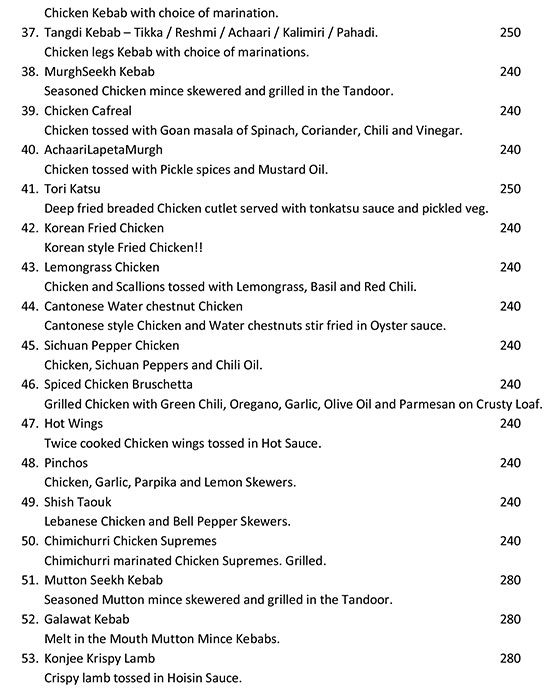 Chicken Kebab with choice of marination.

37. Tangdi Kebab – Tikka / Reshmi / Achaari / Kalimiri / Pahadi. 250
Chicken legs Kebab with choice of marinations.

38. MurghSeekh Kebab 240
Seasoned Chicken mince skewered and grilled in the Tandoor.

39. Chicken Cafreal 240
Chicken tossed with Goan masala of Spinach, Coriander, Chili and Vinegar.

40. AchaariLapetaMurgh 240
Chicken tossed with Pickle spices and Mustard Oil.

41. Tori Katsu 250
Deep fried breaded Chicken cutlet served with tonkatsu sauce and pickled veg.

42. Korean Fried Chicken 240
Korean style Fried Chicken!!

43. Lemongrass Chicken 240
Chicken and Scallions tossed with Lemongrass, Basil and Red Chili.

44. Cantonese Water chestnut Chicken 240
Cantonese style Chicken and Water chestnuts stir fried in Oyster sauce.

45. Sichuan Pepper Chicken 240
Chicken, Sichuan Peppers and Chili Oil.

46. Spiced Chicken Bruschetta 240
Grilled Chicken with Green Chili, Oregano, Garlic, Olive Oil and Parmesan on Crusty Loaf.

47. Hot Wings 240
Twice cooked Chicken wings tossed in Hot Sauce.

48. Pinchos 240
Chicken, Garlic, Parpika and Lemon Skewers.

49. Shish Taouk 240
Lebanese Chicken and Bell Pepper Skewers.

50. Chimichurri Chicken Supremes 240
Chimichurri marinated Chicken Supremes. Grilled.

51. Mutton Seekh Kebab 280
Seasoned Mutton mince skewered and grilled in the Tandoor.

52. Galawat Kebab 280
Melt in the Mouth Mutton Mince Kebabs.

53. Konjee Krispy Lamb 280
Crispy lamb tossed in Hoisin Sauce.